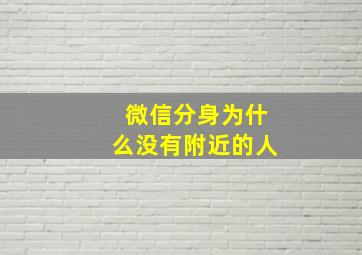 微信分身为什么没有附近的人